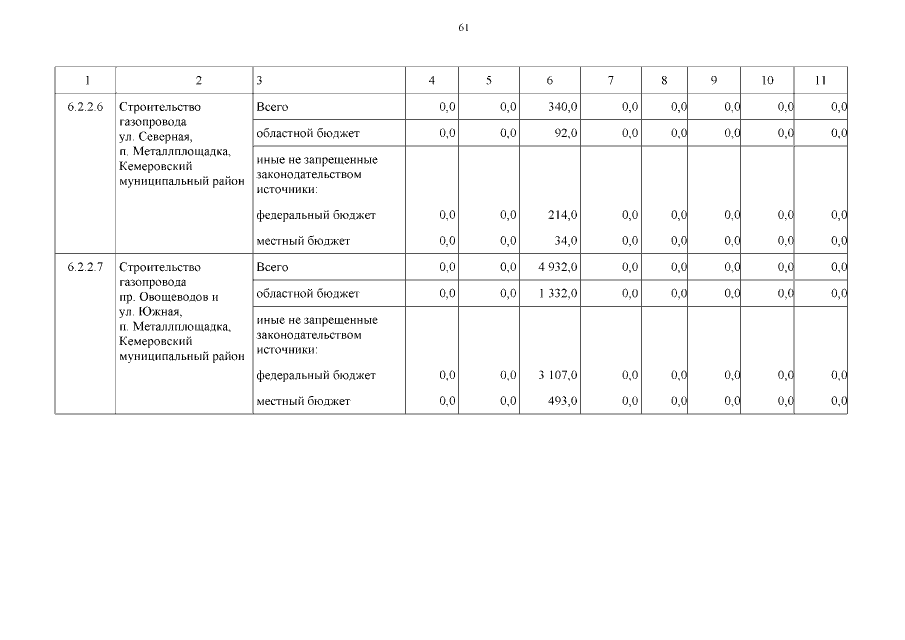 61

| 1 | 2 | 3 | 4 | 5 | 6 | 7 | 8 | 9 | 10 | 11 |
|---|---|---|---|---|---|---|---|---|---|---|
| 6.2.2.6 | Строительство газопровода ул. Северная, п. Металлплощадка, Кемеровский муниципальный район | Всего | 0,0 | 0,0 | 340,0 | 0,0 | 0,0 | 0,0 | 0,0 | 0,0 |
| | | областной бюджет | 0,0 | 0,0 | 92,0 | 0,0 | 0,0 | 0,0 | 0,0 | 0,0 |
| | | иные не запрещенные законодательством источники: | | | | | | | | |
| | | федеральный бюджет | 0,0 | 0,0 | 214,0 | 0,0 | 0,0 | 0,0 | 0,0 | 0,0 |
| | | местный бюджет | 0,0 | 0,0 | 34,0 | 0,0 | 0,0 | 0,0 | 0,0 | 0,0 |
| 6.2.2.7 | Строительство газопровода пр. Овощеводов и ул. Южная, п. Металлплощадка, Кемеровский муниципальный район | Всего | 0,0 | 0,0 | 4 932,0 | 0,0 | 0,0 | 0,0 | 0,0 | 0,0 |
| | | областной бюджет | 0,0 | 0,0 | 1 332,0 | 0,0 | 0,0 | 0,0 | 0,0 | 0,0 |
| | | иные не запрещенные законодательством источники: | | | | | | | | |
| | | федеральный бюджет | 0,0 | 0,0 | 3 107,0 | 0,0 | 0,0 | 0,0 | 0,0 | 0,0 |
| | | местный бюджет | 0,0 | 0,0 | 493,0 | 0,0 | 0,0 | 0,0 | 0,0 | 0,0 |